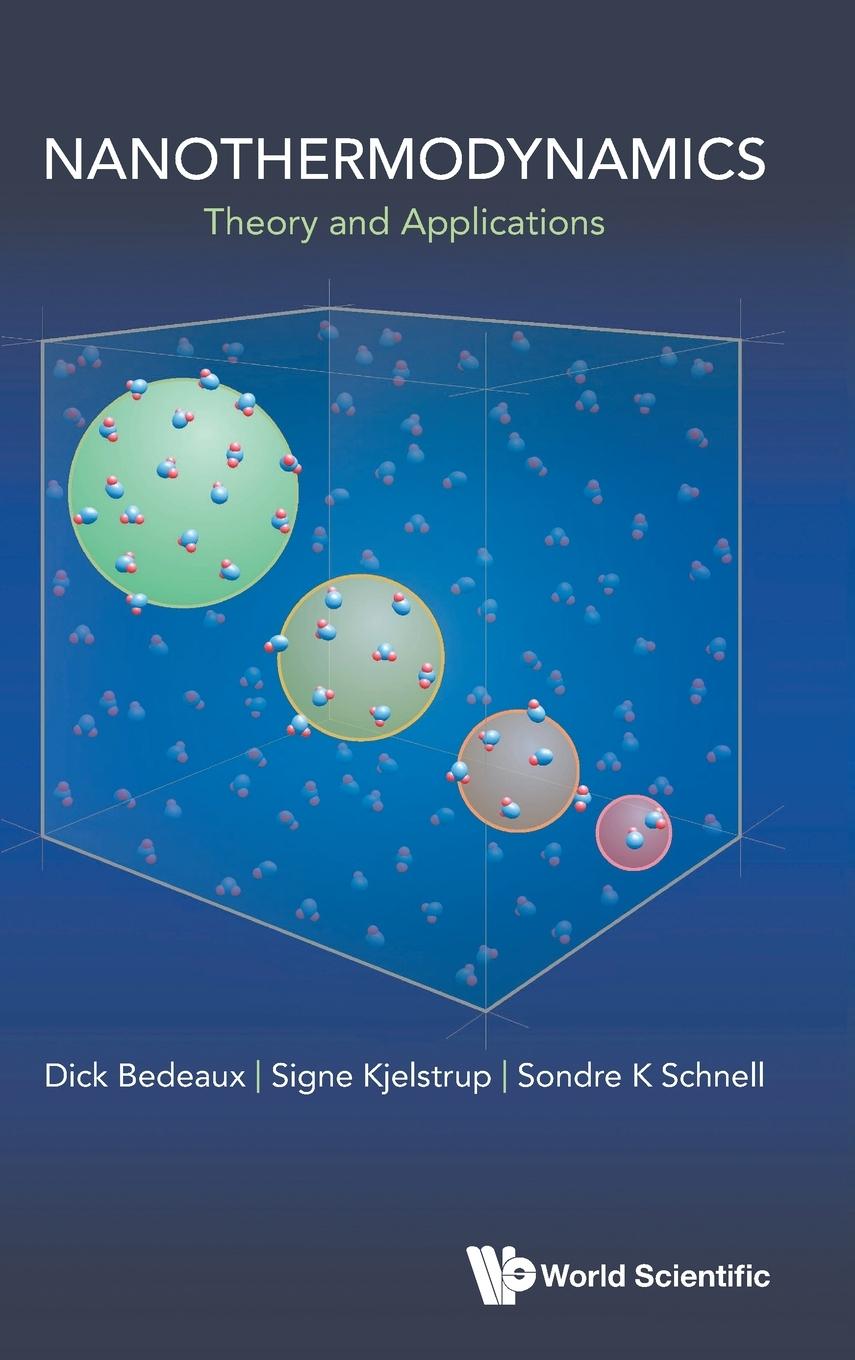 NANOTHERMODYNAMICS
Theory and Applications

Dick Bedeaux | Signe Kjelstrup | Sondre K Schnell

World Scientific